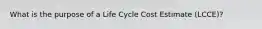 What is the purpose of a Life Cycle Cost Estimate (LCCE)?